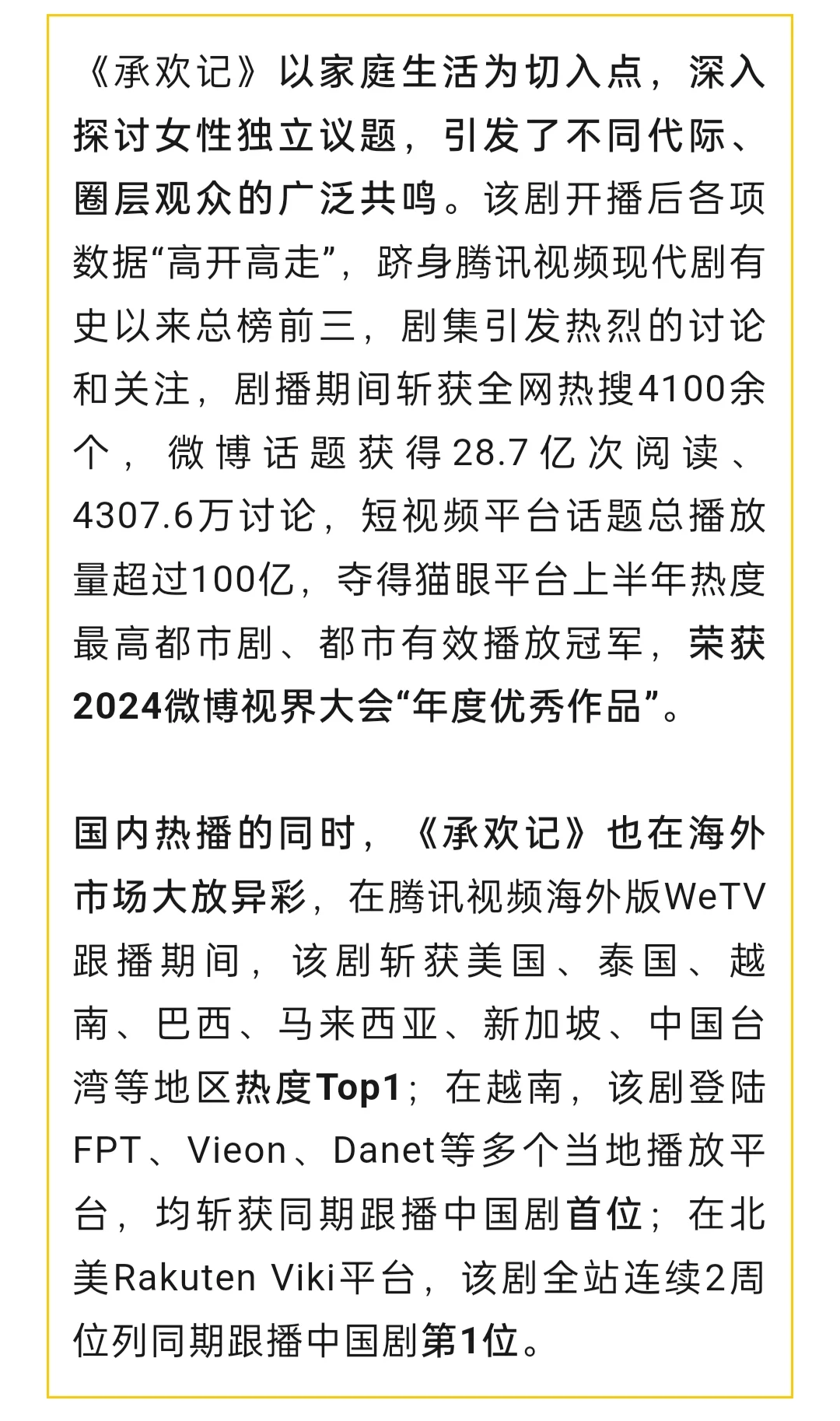 《承欢记》以家庭生活为切入点，深入探讨女性独立议题，引发了不同代际、圈层观众的广泛共鸣。该剧开播后各项数据“高开高走”，跻身腾讯视频现代剧有史以来总榜前三，剧集引发热烈的讨论和关注，剧播期间斩获全网热搜4100余个，微博话题获得28.7亿次阅读、4307.6万讨论，短视频平台话题总播放量超过100亿，夺得猫眼平台上半年热度最高都市剧、都市有效播放冠军，荣获2024微博视界大会“年度优秀作品”。

国内热播的同时，《承欢记》也在海外市场大放异彩，在腾讯视频海外版WeTV跟播期间，该剧斩获美国、泰国、越南、巴西、马来西亚、新加坡、中国台湾等地区热度Top1；在越南，该剧登陆FPT、Vieon、Danet等多个当地播放平台，均斩获同期跟播中国剧首位；在北美Rakuten Viki平台，该剧全站连续2周位列同期跟播中国剧第1位。